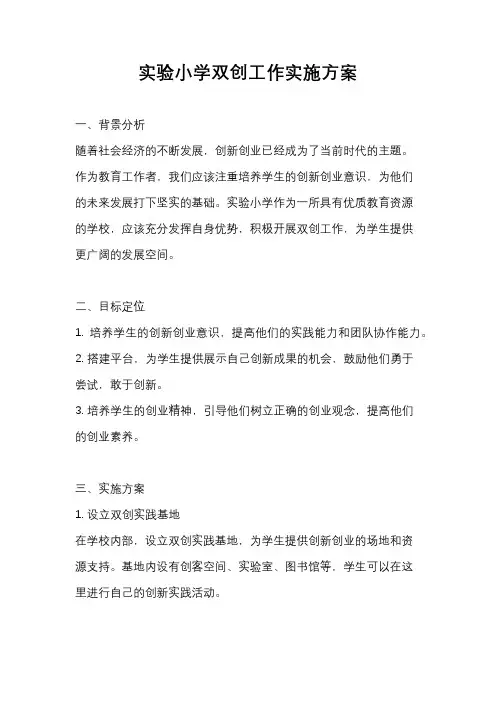 实验小学双创工作实施方案

一、背景分析

随着社会经济的不断发展，创新创业已经成为了当前时代的主题。作为教育工作者，我们应该注重培养学生的创新创业意识，为他们的未来发展打下坚实的基础。实验小学作为一所具有优质教育资源的学校，应该充分发挥自身优势，积极开展双创工作，为学生提供更广阔的发展空间。

二、目标定位

1. 培养学生的创新创业意识，提高他们的实践能力和团队协作能力。

2. 搭建平台，为学生提供展示自己创新成果的机会，鼓励他们勇于尝试，敢于创新。

3. 培养学生的创业精神，引导他们树立正确的创业观念，提高他们的创业素养。

三、实施方案

1. 设立双创实践基地

在学校内部，设立双创实践基地，为学生提供创新创业的场地和资源支持。基地内设有创客空间、实验室、图书馆等，学生可以在这里进行自己的创新实践活动。